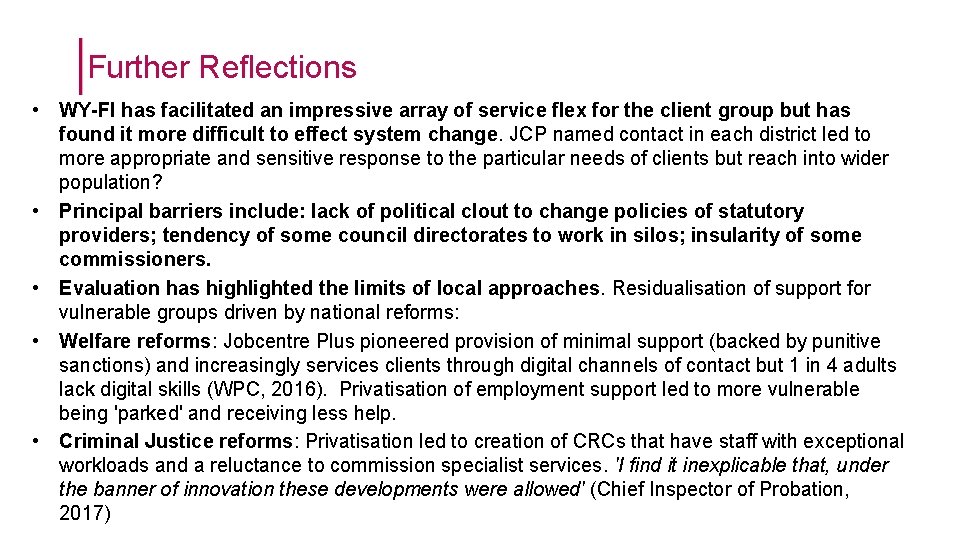 Further Reflections

• WY-FI has facilitated an impressive array of service flex for the client group but has found it more difficult to effect system change. JCP named contact in each district led to more appropriate and sensitive response to the particular needs of clients but reach into wider population?
• Principal barriers include: lack of political clout to change policies of statutory providers; tendency of some council directorates to work in silos; insularity of some commissioners.
• Evaluation has highlighted the limits of local approaches. Residualisation of support for vulnerable groups driven by national reforms:
• Welfare reforms: Jobcentre Plus pioneered provision of minimal support (backed by punitive sanctions) and increasingly services clients through digital channels of contact but 1 in 4 adults lack digital skills (WPC, 2016). Privatisation of employment support led to more vulnerable being 'parked' and receiving less help.
• Criminal Justice reforms: Privatisation led to creation of CRCs that have staff with exceptional workloads and a reluctance to commission specialist services. 'I find it inexplicable that, under the banner of innovation these developments were allowed' (Chief Inspector of Probation, 2017)